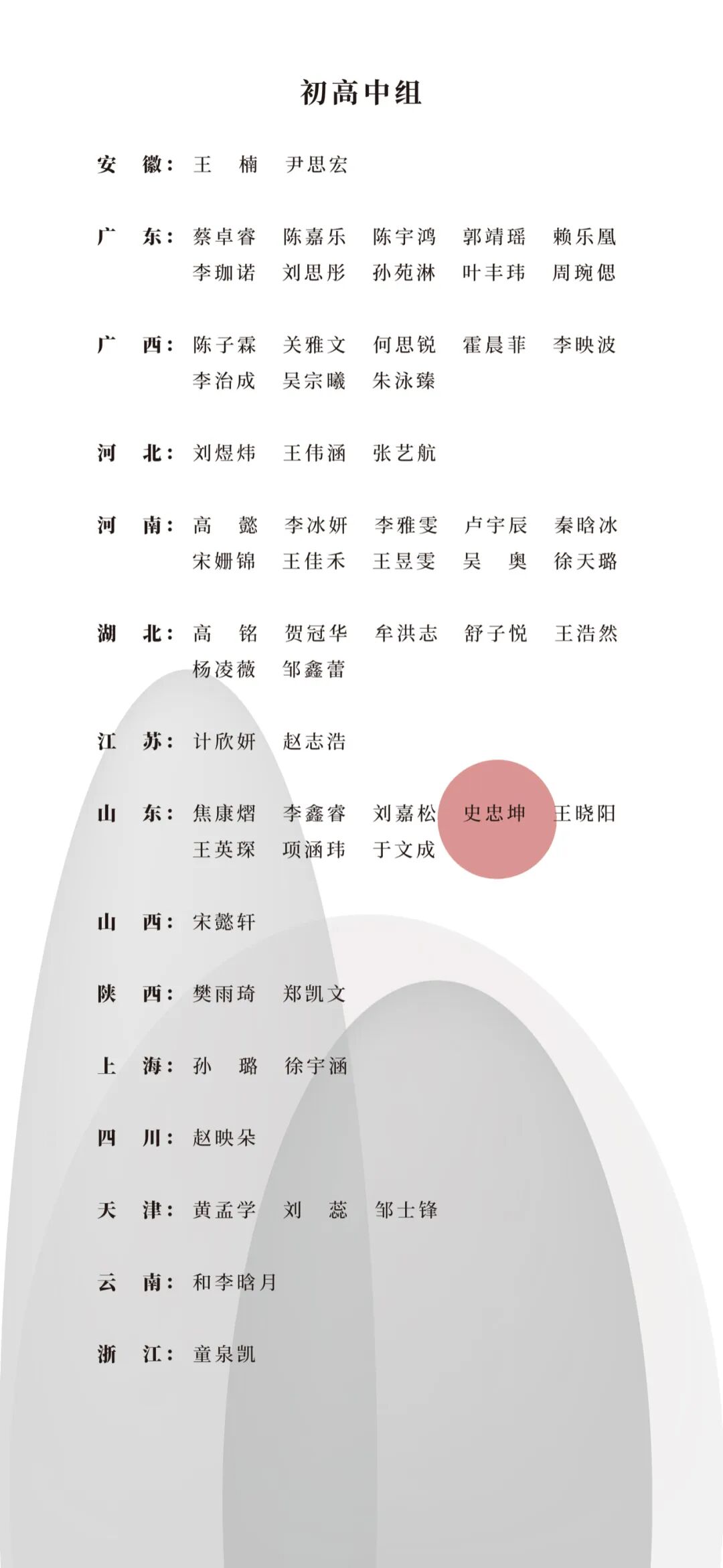 初高中组

安　徽：王　楠　尹思宏

广　东：蔡卓睿　陈嘉乐　陈宇鸿　郭靖瑶　赖乐凰
李珈诺　刘思彤　孙苑淋　叶丰玮　周琬偲

广　西：陈子霖　关雅文　何思锐　霍晨菲　李映波
李治成　吴宗曦　朱泳臻

河　北：刘煜炜　王伟涵　张艺航

河　南：高　懿　李冰妍　李雅雯　卢宇辰　秦晗冰
宋姗锦　王佳禾　王昱雯　吴　奥　徐天璐

湖　北：高　铭　贺冠华　牟洪志　舒子悦　王浩然
杨凌薇　邹鑫蕾

江　苏：计欣妍　赵志浩

山　东：焦康熠　李鑫睿　刘嘉松　史忠坤　王晓阳
王英琛　项涵玮　于文成

山　西：宋懿轩

陕　西：樊雨琦　郑凯文

上　海：孙　璐　徐宇涵

四　川：赵映朵

天　津：黄孟学　刘　蕊　邹士锋

云　南：和李晗月

浙　江：童泉凯